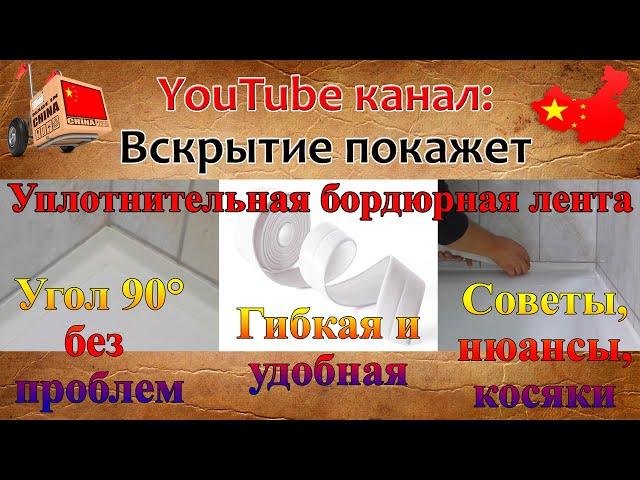 MADE IN CHINA

CHINA

YouTube канал:
Вскрытие покажет

Уплотнительная бордюрная лента

Угол 90° без проблем

Гибкая и удобная

Советы, нюансы, косяки